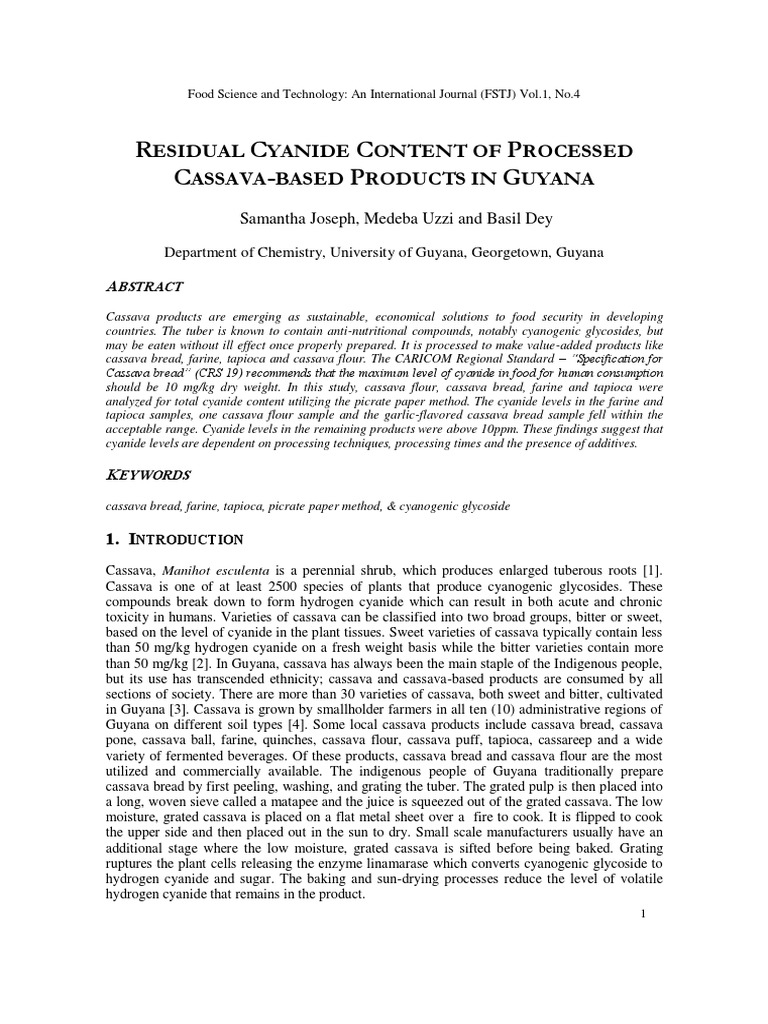 Food Science and Technology: An International Journal (FSTJ) Vol.1, No.4

RESIDUAL CYANIDE CONTENT OF PROCESSED CASSAVA-BASED PRODUCTS IN GUYANA

Samantha Joseph, Medeba Uzzi and Basil Dey

Department of Chemistry, University of Guyana, Georgetown, Guyana

ABSTRACT

Cassava products are emerging as sustainable, economical solutions to food security in developing countries. The tuber is known to contain anti-nutritional compounds, notably cyanogenic glycosides, but may be eaten without ill effect once properly prepared. It is processed to make value-added products like cassava bread, farine, tapioca and cassava flour. The CARICOM Regional Standard – "Specification for Cassava bread" (CRS 19) recommends that the maximum level of cyanide in food for human consumption should be 10 mg/kg dry weight. In this study, cassava flour, cassava bread, farine and tapioca were analyzed for total cyanide content utilizing the picrate paper method. The cyanide levels in the farine and tapioca samples, one cassava flour sample and the garlic-flavored cassava bread sample fell within the acceptable range. Cyanide levels in the remaining products were above 10ppm. These findings suggest that cyanide levels are dependent on processing techniques, processing times and the presence of additives.

KEYWORDS

cassava bread, farine, tapioca, picrate paper method, & cyanogenic glycoside

1. INTRODUCTION

Cassava, Manihot esculenta is a perennial shrub, which produces enlarged tuberous roots [1]. Cassava is one of at least 2500 species of plants that produce cyanogenic glycosides. These compounds break down to form hydrogen cyanide which can result in both acute and chronic toxicity in humans. Varieties of cassava can be classified into two broad groups, bitter or sweet, based on the level of cyanide in the plant tissues. Sweet varieties of cassava typically contain less than 50 mg/kg hydrogen cyanide on a fresh weight basis while the bitter varieties contain more than 50 mg/kg [2]. In Guyana, cassava has always been the main staple of the Indigenous people, but its use has transcended ethnicity; cassava and cassava-based products are consumed by all sections of society. There are more than 30 varieties of cassava, both sweet and bitter, cultivated in Guyana [3]. Cassava is grown by smallholder farmers in all ten (10) administrative regions of Guyana on different soil types [4]. Some local cassava products include cassava bread, cassava pone, cassava ball, farine, quinches, cassava flour, cassava puff, tapioca, cassareep and a wide variety of fermented beverages. Of these products, cassava bread and cassava flour are the most utilized and commercially available. The indigenous people of Guyana traditionally prepare cassava bread by first peeling, washing, and grating the tuber. The grated pulp is then placed into a long, woven sieve called a matapee and the juice is squeezed out of the grated cassava. The low moisture, grated cassava is placed on a flat metal sheet over a fire to cook. It is flipped to cook the upper side and then placed out in the sun to dry. Small scale manufacturers usually have an additional stage where the low moisture, grated cassava is sifted before being baked. Grating ruptures the plant cells releasing the enzyme linamarase which converts cyanogenic glycoside to hydrogen cyanide and sugar. The baking and sun-drying processes reduce the level of volatile hydrogen cyanide that remains in the product.

1